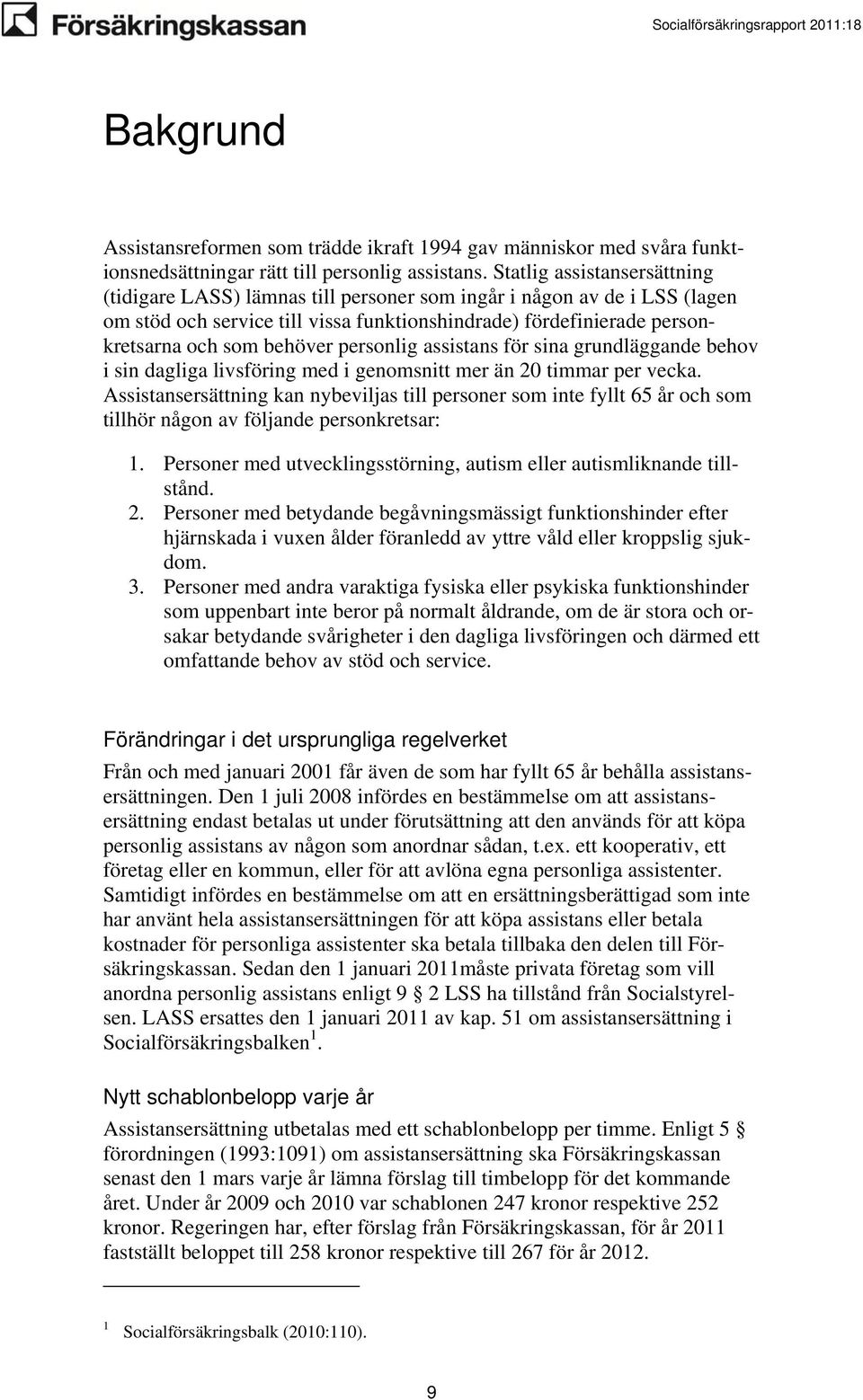 Försäkringskassan

Socialförsäkringsrapport 2011:18

Bakgrund

Assistansreformen som trädde ikraft 1994 gav människor med svåra funktionsnedsättningar rätt till personlig assistans. Statlig assistansersättning (tidigare LASS) lämnas till personer som ingår i någon av de i LSS (lagen om stöd och service till vissa funktionshindrade) fördefinierade personkretsarna och som behöver personlig assistans för sina grundläggande behov i sin dagliga livsföring med i genomsnitt mer än 20 timmar per vecka. Assistansersättning kan nybeviljas till personer som inte fyllt 65 år och som tillhör någon av följande personkretsar:

1. Personer med utvecklingsstörning, autism eller autismliknande tillstånd.
2. Personer med betydande begåvningsmässigt funktionshinder efter hjärnskada i vuxen ålder föranledd av yttre våld eller kroppslig sjukdom.
3. Personer med andra varaktiga fysiska eller psykiska funktionshinder som uppenbart inte beror på normalt åldrande, om de är stora och orsakar betydande svårigheter i den dagliga livsföringen och därmed ett omfattande behov av stöd och service.

Förändringar i det ursprungliga regelverket

Från och med januari 2001 får även de som har fyllt 65 år behålla assistansersättningen. Den 1 juli 2008 infördes en bestämmelse om att assistansersättning endast betalas ut under förutsättning att den används för att köpa personlig assistans av någon som anordnar sådan, t.ex. ett kooperativ, ett företag eller en kommun, eller för att avlöna egna personliga assistenter. Samtidigt infördes en bestämmelse om att en ersättningsberättigad som inte har använt hela assistansersättningen för att köpa assistans eller betala kostnader för personliga assistenter ska betala tillbaka den delen till Försäkringskassan. Sedan den 1 januari 2011måste privata företag som vill anordna personlig assistans enligt 9 § 2 LSS ha tillstånd från Socialstyrelsen. LASS ersattes den 1 januari 2011 av kap. 51 om assistansersättning i Socialförsäkringsbalken$^1$.

Nytt schablonbelopp varje år

Assistansersättning utbetalas med ett schablonbelopp per timme. Enligt 5 § förordningen (1993:1091) om assistansersättning ska Försäkringskassan senast den 1 mars varje år lämna förslag till timbelopp för det kommande året. Under år 2009 och 2010 var schablonen 247 kronor respektive 252 kronor. Regeringen har, efter förslag från Försäkringskassan, för år 2011 fastställt beloppet till 258 kronor respektive till 267 för år 2012.

$^1$ Socialförsäkringsbalk (2010:110).

9